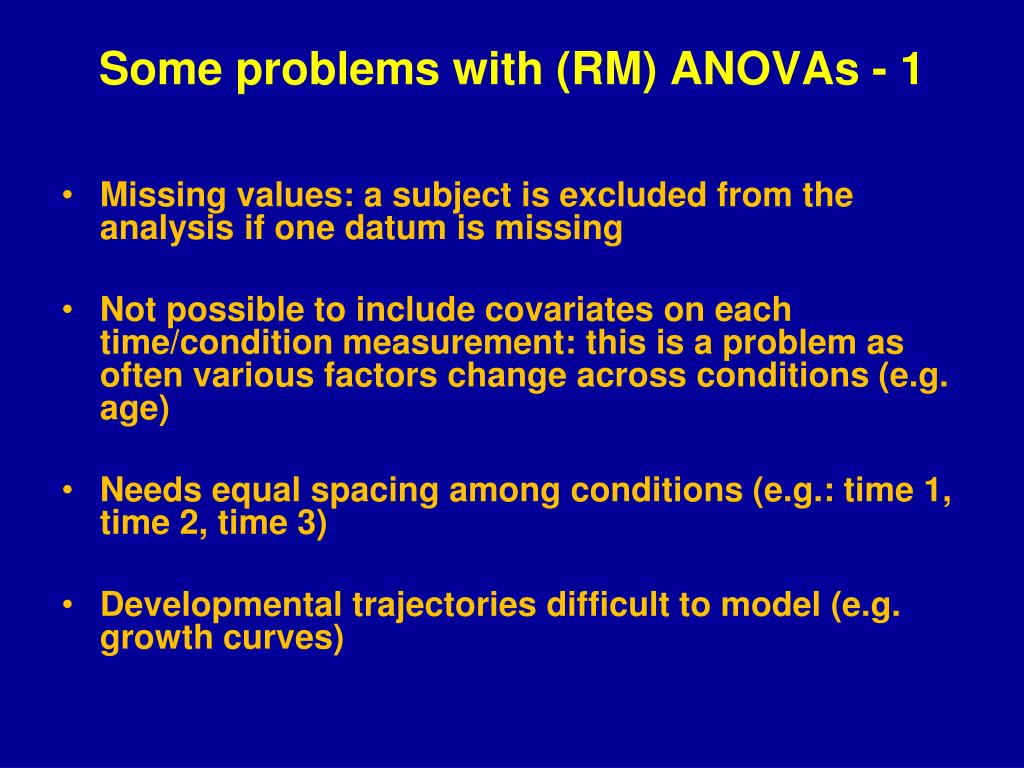 Some problems with (RM) ANOVAs - 1

• Missing values: a subject is excluded from the analysis if one datum is missing

• Not possible to include covariates on each time/condition measurement: this is a problem as often various factors change across conditions (e.g. age)

• Needs equal spacing among conditions (e.g.: time 1, time 2, time 3)

• Developmental trajectories difficult to model (e.g. growth curves)